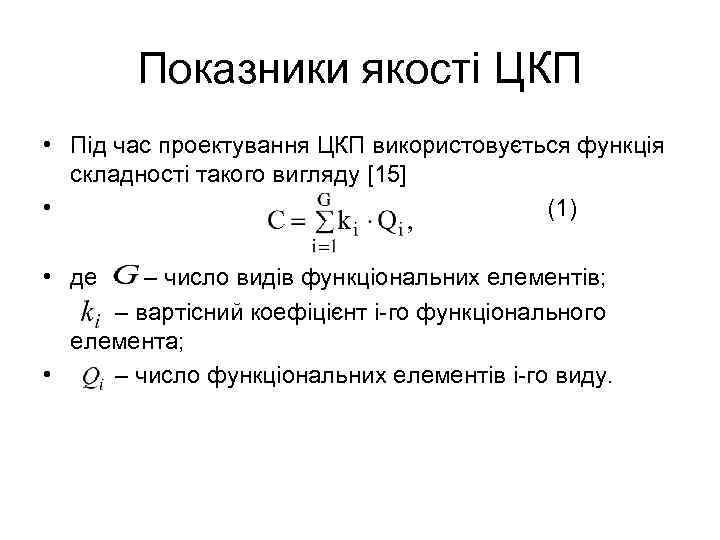 Показники якості ЦКП

• Під час проектування ЦКП використовується функція складності такого вигляду [15]

• $C = \sum_{i=1}^{G} k_i \cdot Q_i,$ (1)

• де $G$ – число видів функціональних елементів;
$k_i$ – вартісний коефіцієнт і-го функціонального елемента;

• $Q_i$ – число функціональних елементів і-го виду.